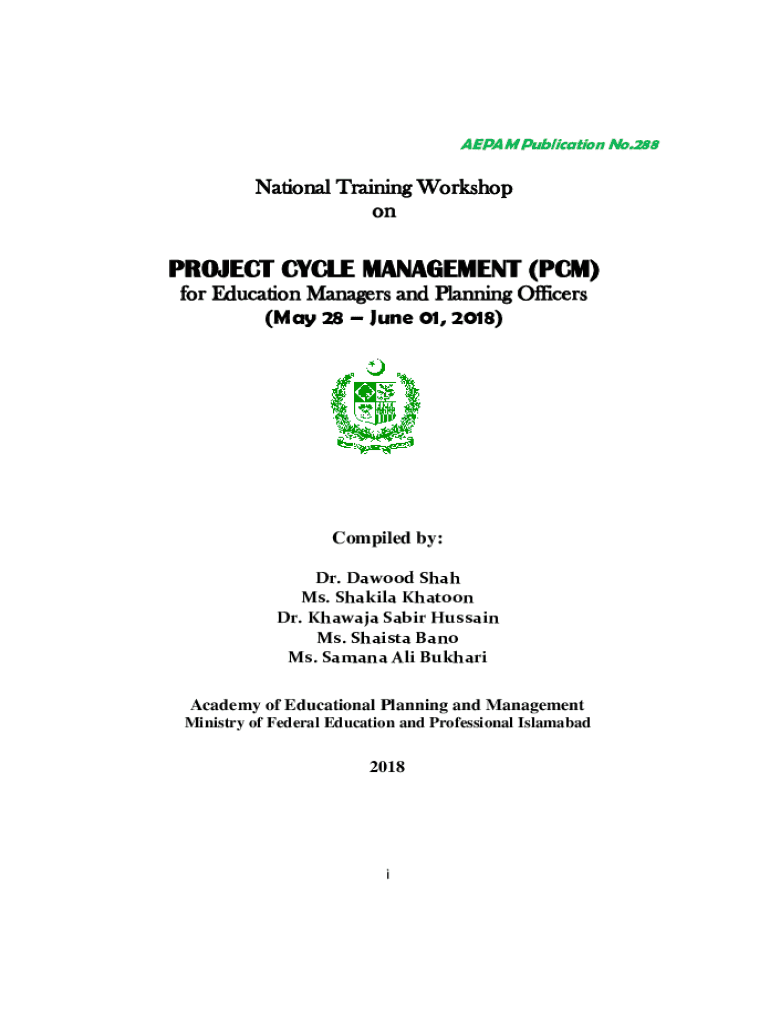 AEPAM Publication No.288

National Training Workshop
on

PROJECT CYCLE MANAGEMENT (PCM)
for Education Managers and Planning Officers
(May 28 – June 01, 2018)

Compiled by:

Dr. Dawood Shah
Ms. Shakila Khatoon
Dr. Khawaja Sabir Hussain
Ms. Shaista Bano
Ms. Samana Ali Bukhari

Academy of Educational Planning and Management
Ministry of Federal Education and Professional Islamabad

2018

i